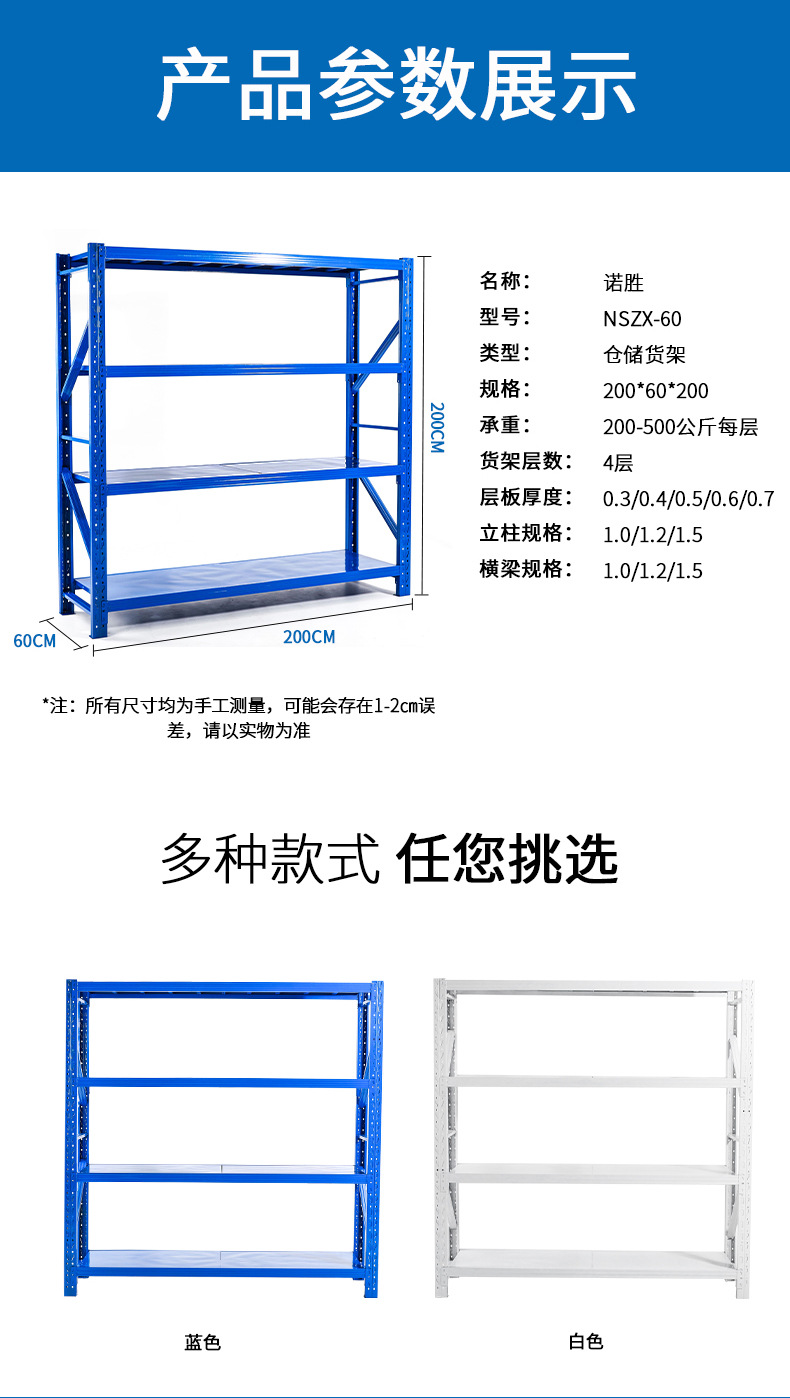 产品参数展示

200CM

60CM

200CM

名称： 诺胜
型号： NSZX-60
类型： 仓储货架
规格： 200*60*200
承重： 200-500公斤每层
货架层数： 4层
层板厚度： 0.3/0.4/0.5/0.6/0.7
立柱规格： 1.0/1.2/1.5
横梁规格： 1.0/1.2/1.5

*注：所有尺寸均为手工测量，可能会存在1-2cm误差，请以实物为准

多种款式 任您挑选

蓝色

白色